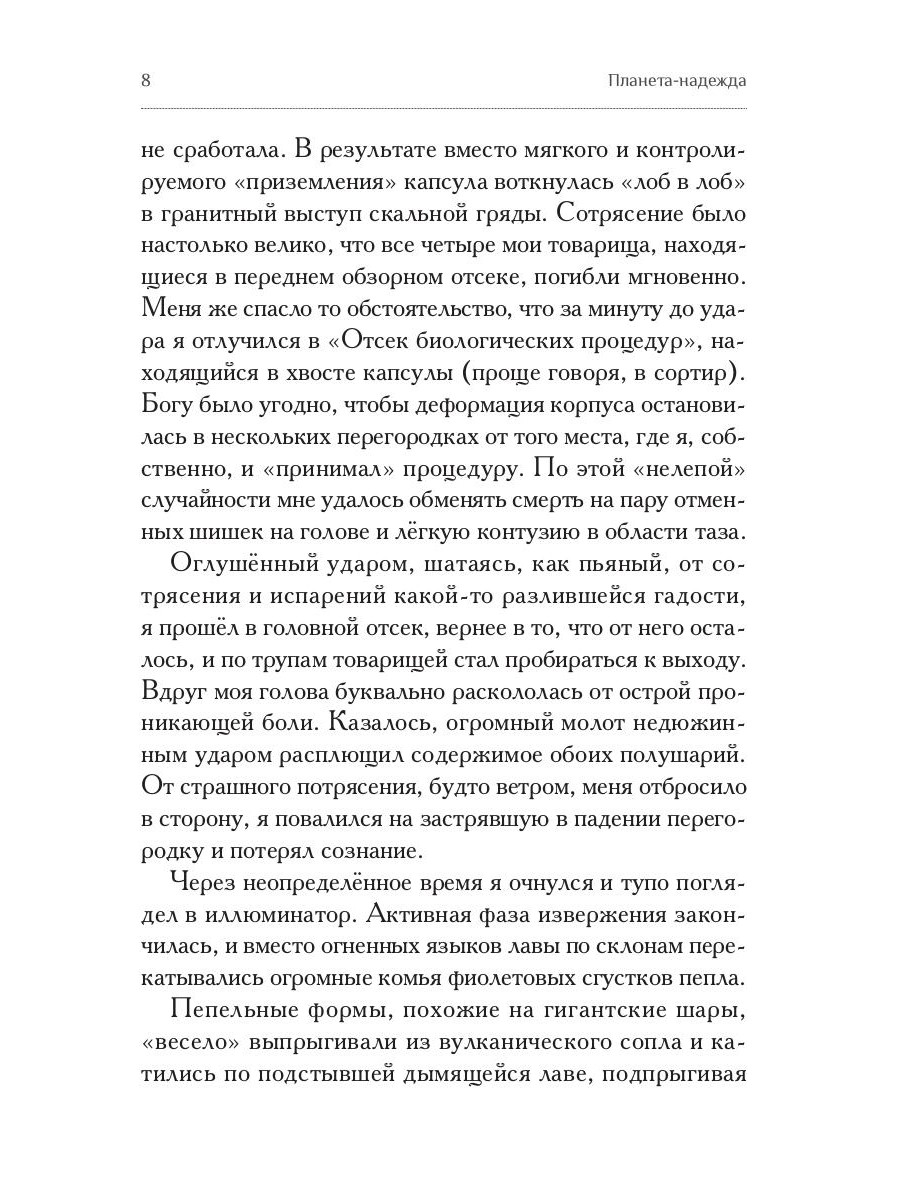 8 Планета-надежда

не сработала. В результате вместо мягкого и контролируемого «приземления» капсула воткнулась «лоб в лоб» в гранитный выступ скальной гряды. Сотрясение было настолько велико, что все четыре мои товарища, находящиеся в переднем обзорном отсеке, погибли мгновенно. Меня же спасло то обстоятельство, что за минуту до удара я отлучился в «Отсек биологических процедур», находящийся в хвосте капсулы (проще говоря, в сортир). Богу было угодно, чтобы деформация корпуса остановилась в нескольких перегородках от того места, где я, собственно, и «принимал» процедуру. По этой «нелепой» случайности мне удалось обменять смерть на пару отменных шишек на голове и лёгкую контузию в области таза.

Оглушённый ударом, шатаясь, как пьяный, от сотрясения и испарений какой-то разлившейся гадости, я прошёл в головной отсек, вернее в то, что от него осталось, и по трупам товарищей стал пробираться к выходу. Вдруг моя голова буквально раскололась от острой проникающей боли. Казалось, огромный молот недюжинным ударом расплющил содержимое обоих полушарий. От страшного потрясения, будто ветром, меня отбросило в сторону, я повалился на застрявшую в падении перегородку и потерял сознание.

Через неопределённое время я очнулся и тупо поглядел в иллюминатор. Активная фаза извержения закончилась, и вместо огненных языков лавы по склонам перекатывались огромные комья фиолетовых сгустков пепла.

Пепельные формы, похожие на гигантские шары, «весело» выпрыгивали из вулканического сопла и катились по подстывшей дымящейся лаве, подпрыгивая